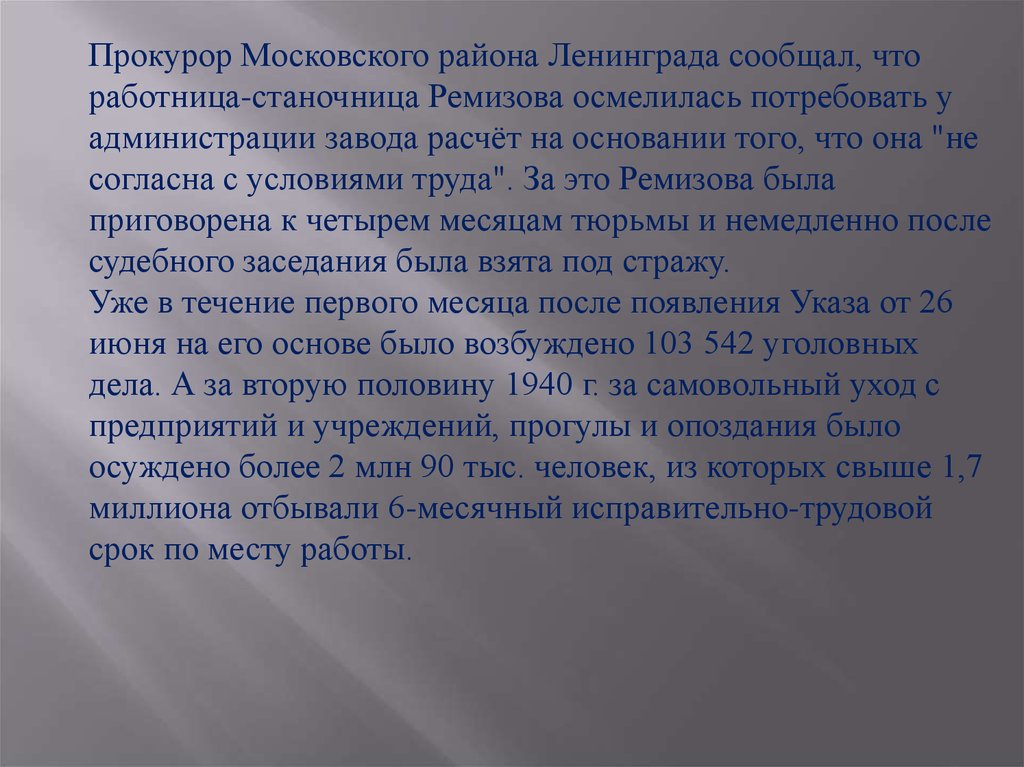 Прокурор Московского района Ленинграда сообщал, что работница-станочница Ремизова осмелилась потребовать у администрации завода расчёт на основании того, что она "не согласна с условиями труда". За это Ремизова была приговорена к четырем месяцам тюрьмы и немедленно после судебного заседания была взята под стражу.
Уже в течение первого месяца после появления Указа от 26 июня на его основе было возбуждено 103 542 уголовных дела. А за вторую половину 1940 г. за самовольный уход с предприятий и учреждений, прогулы и опоздания было осуждено более 2 млн 90 тыс. человек, из которых свыше 1,7 миллиона отбывали 6-месячный исправительно-трудовой срок по месту работы.